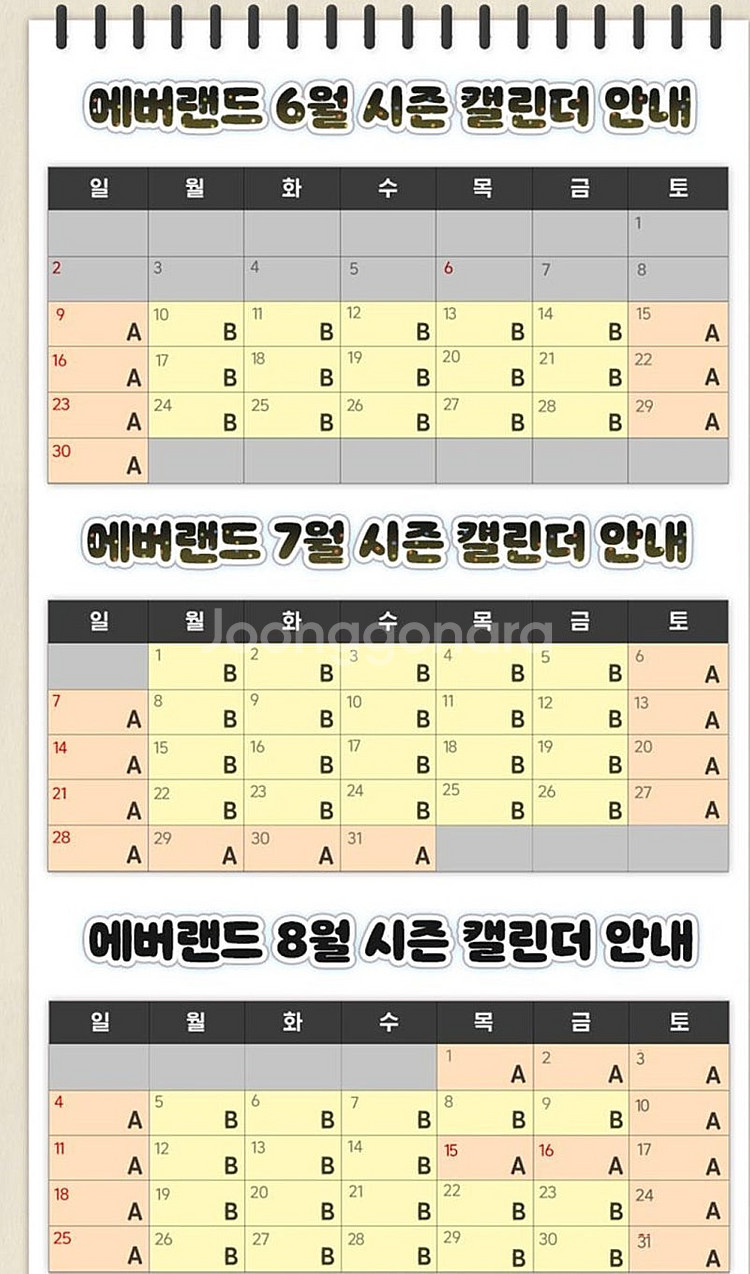 에버랜드 6월 시즌 캘린더 안내

| 일 | 월 | 화 | 수 | 목 | 금 | 토 |
|---|---|---|---|---|---|---|
| | | | | | | 1 |
| 2 | 3 | 4 | 5 | 6 | 7 | 8 |
| 9 A | 10 B | 11 B | 12 B | 13 B | 14 B | 15 A |
| 16 A | 17 B | 18 B | 19 B | 20 B | 21 B | 22 A |
| 23 A | 24 B | 25 B | 26 B | 27 B | 28 B | 29 A |
| 30 A | | | | | | |

에버랜드 7월 시즌 캘린더 안내

Joonggonara

| 일 | 월 | 화 | 수 | 목 | 금 | 토 |
|---|---|---|---|---|---|---|
| | 1 B | 2 B | 3 B | 4 B | 5 B | 6 A |
| 7 A | 8 B | 9 B | 10 B | 11 B | 12 B | 13 A |
| 14 A | 15 B | 16 B | 17 B | 18 B | 19 B | 20 A |
| 21 A | 22 B | 23 B | 24 B | 25 B | 26 B | 27 A |
| 28 A | 29 A | 30 A | 31 A | | | |

에버랜드 8월 시즌 캘린더 안내

| 일 | 월 | 화 | 수 | 목 | 금 | 토 |
|---|---|---|---|---|---|---|
| | | | | 1 A | 2 A | 3 A |
| 4 A | 5 B | 6 B | 7 B | 8 B | 9 B | 10 A |
| 11 A | 12 B | 13 B | 14 B | 15 A | 16 A | 17 A |
| 18 A | 19 B | 20 B | 21 B | 22 B | 23 B | 24 A |
| 25 A | 26 B | 27 B | 28 B | 29 B | 30 B | 31 A |